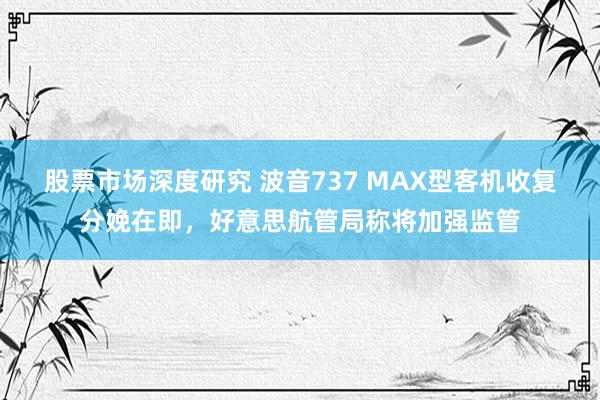 股票市场深度研究 波音737 MAX型客机收复分娩在即，好意思航管局称将加强监管